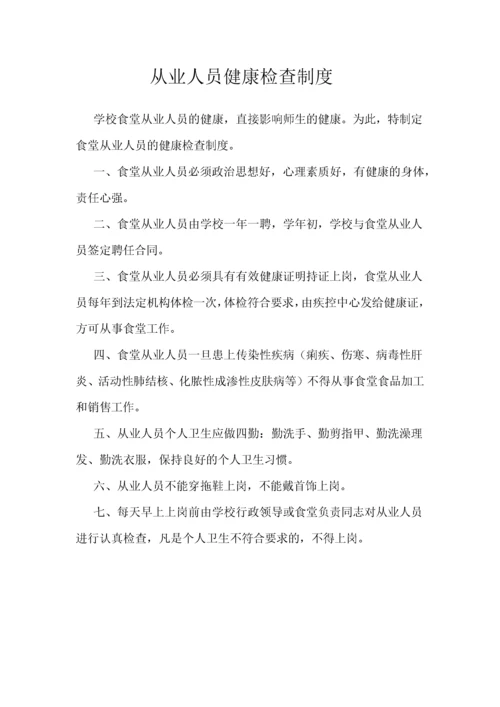 从业人员健康检查制度

学校食堂从业人员的健康，直接影响师生的健康。为此，特制定食堂从业人员的健康检查制度。

一、食堂从业人员必须政治思想好，心理素质好，有健康的身体，责任心强。

二、食堂从业人员由学校一年一聘，学年初，学校与食堂从业人员签定聘任合同。

三、食堂从业人员必须具有有效健康证明持证上岗，食堂从业人员每年到法定机构体检一次，体检符合要求，由疾控中心发给健康证，方可从事食堂工作。

四、食堂从业人员一旦患上传染性疾病（痢疾、伤寒、病毒性肝炎、活动性肺结核、化脓性成渗性皮肤病等）不得从事食堂食品加工和销售工作。

五、从业人员个人卫生应做四勤：勤洗手、勤剪指甲、勤洗澡理发、勤洗衣服，保持良好的个人卫生习惯。

六、从业人员不能穿拖鞋上岗，不能戴首饰上岗。

七、每天早上上岗前由学校行政领导或食堂负责同志对从业人员进行认真检查，凡是个人卫生不符合要求的，不得上岗。